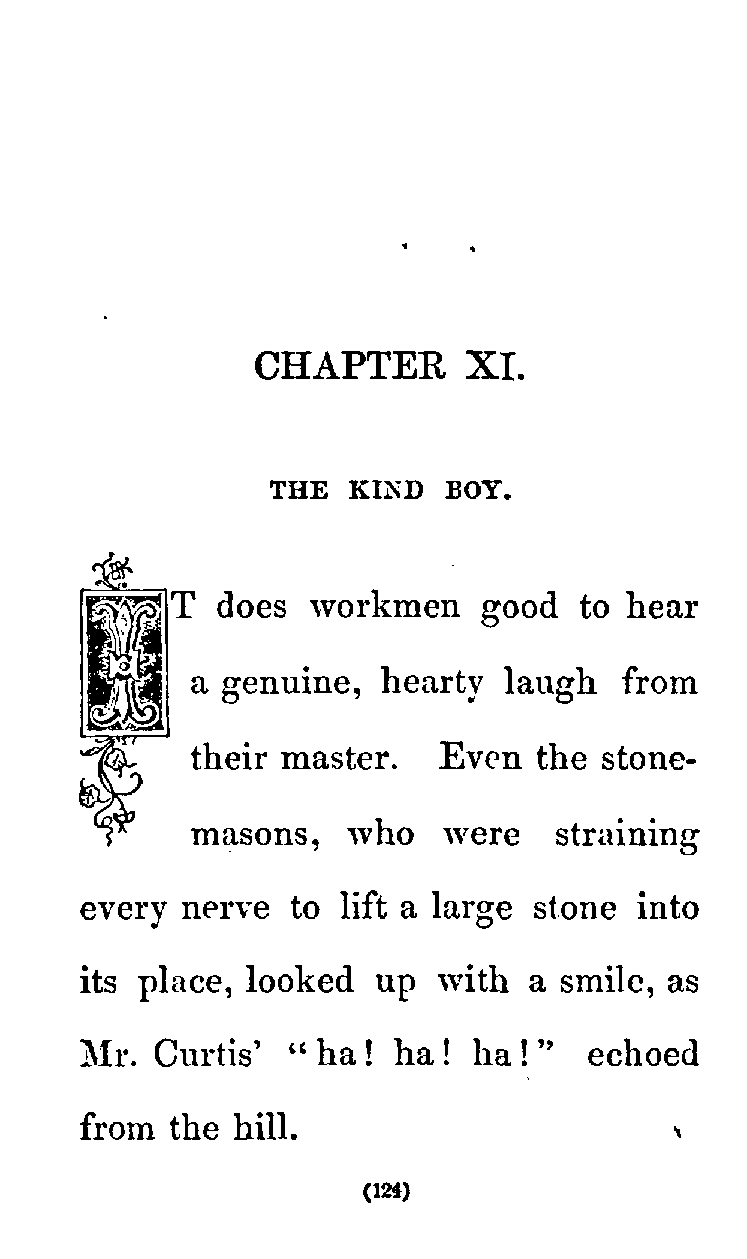 CHAPTER XI.

THE KIND BOY.

IT does workmen good to hear a genuine, hearty laugh from their master. Even the stonemasons, who were straining every nerve to lift a large stone into its place, looked up with a smile, as Mr. Curtis' "ha! ha! ha!" echoed from the hill.

(124)